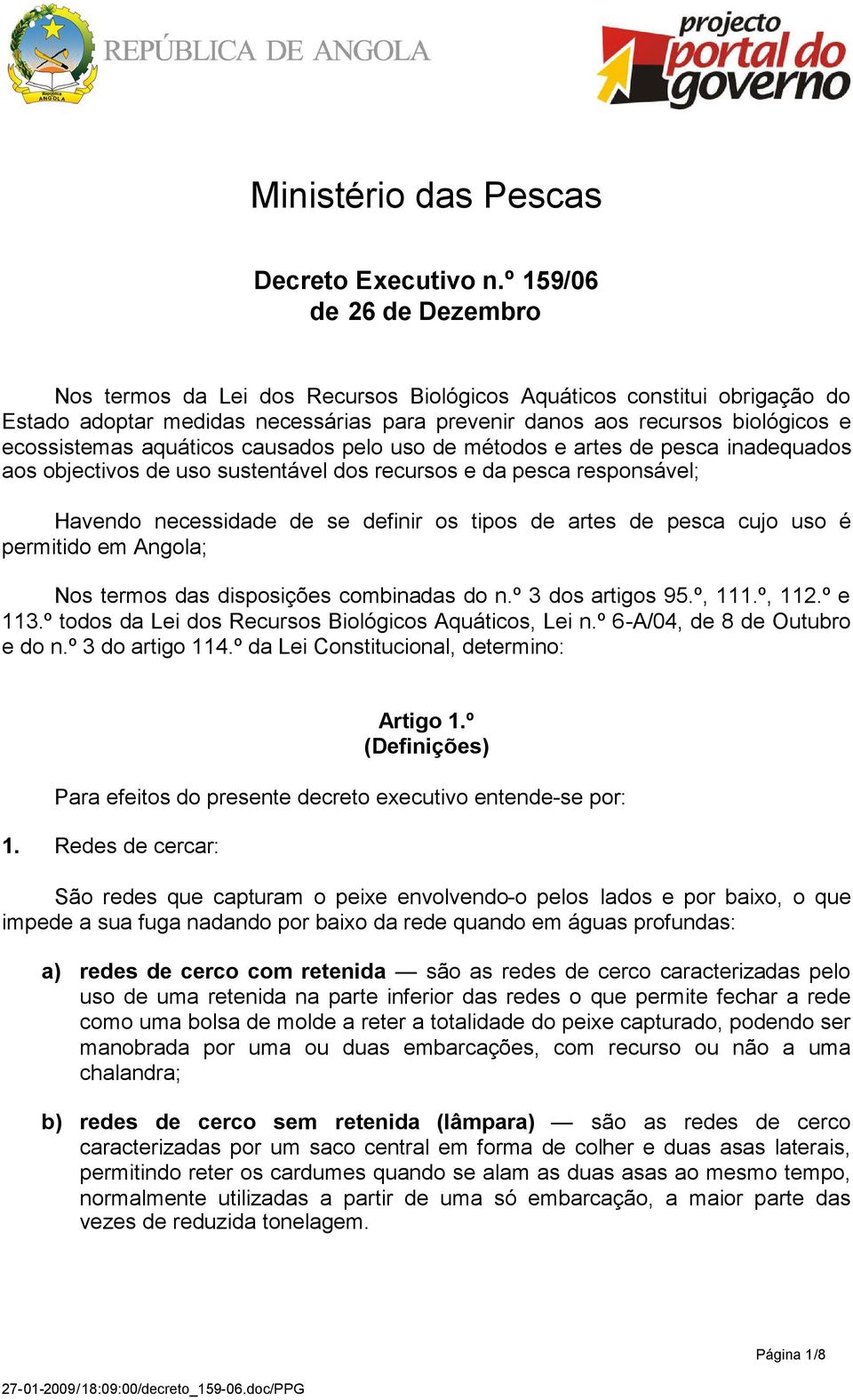 República ANGOLA

REPÚBLICA DE ANGOLA

projecto portal do governo

Ministério das Pescas

Decreto Executivo n.º 159/06
de 26 de Dezembro

Nos termos da Lei dos Recursos Biológicos Aquáticos constitui obrigação do Estado adoptar medidas necessárias para prevenir danos aos recursos biológicos e ecossistemas aquáticos causados pelo uso de métodos e artes de pesca inadequados aos objectivos de uso sustentável dos recursos e da pesca responsável;

Havendo necessidade de se definir os tipos de artes de pesca cujo uso é permitido em Angola;

Nos termos das disposições combinadas do n.º 3 dos artigos 95.º, 111.º, 112.º e 113.º todos da Lei dos Recursos Biológicos Aquáticos, Lei n.º 6-A/04, de 8 de Outubro e do n.º 3 do artigo 114.º da Lei Constitucional, determino:

Artigo 1.º
(Definições)

Para efeitos do presente decreto executivo entende-se por:

1. Redes de cercar:

São redes que capturam o peixe envolvendo-o pelos lados e por baixo, o que impede a sua fuga nadando por baixo da rede quando em águas profundas:

a) redes de cerco com retenida — são as redes de cerco caracterizadas pelo uso de uma retenida na parte inferior das redes o que permite fechar a rede como uma bolsa de molde a reter a totalidade do peixe capturado, podendo ser manobrada por uma ou duas embarcações, com recurso ou não a uma chalandra;

b) redes de cerco sem retenida (lâmpara) — são as redes de cerco caracterizadas por um saco central em forma de colher e duas asas laterais, permitindo reter os cardumes quando se alam as duas asas ao mesmo tempo, normalmente utilizadas a partir de uma só embarcação, a maior parte das vezes de reduzida tonelagem.

Página 1/8

27-01-2009/18:09:00/decreto_159-06.doc/PPG